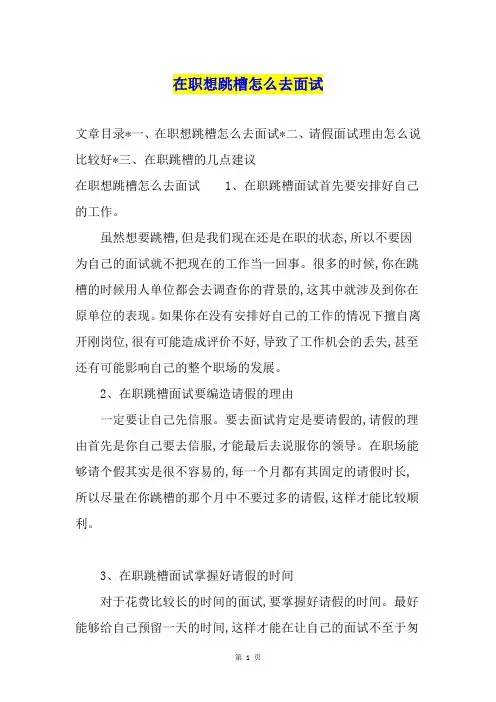 在职想跳槽怎么去面试

文章目录*一、在职想跳槽怎么去面试*二、请假面试理由怎么说比较好*三、在职跳槽的几点建议

在职想跳槽怎么去面试　　1、在职跳槽面试首先要安排好自己的工作。

虽然想要跳槽,但是我们现在还是在职的状态,所以不要因为自己的面试就不把现在的工作当一回事。很多的时候,你在跳槽的时候用人单位都会去调查你的背景的,这其中就涉及到你在原单位的表现。如果你在没有安排好自己的工作的情况下擅自离开刚岗位,很有可能造成评价不好,导致了工作机会的丢失,甚至还有可能影响自己的整个职场的发展。

2、在职跳槽面试要编造请假的理由

一定要让自己先信服。要去面试肯定是要请假的,请假的理由首先是你自己要去信服,才能最后去说服你的领导。在职场能够请个假其实是很不容易的,每一个月都有其固定的请假时长,所以尽量在你跳槽的那个月中不要过多的请假,这样才能比较顺利。

3、在职跳槽面试掌握好请假的时间

对于花费比较长的时间的面试,要掌握好请假的时间。最好能够给自己预留一天的时间,这样才能在让自己的面试不至于匆

第 1 页